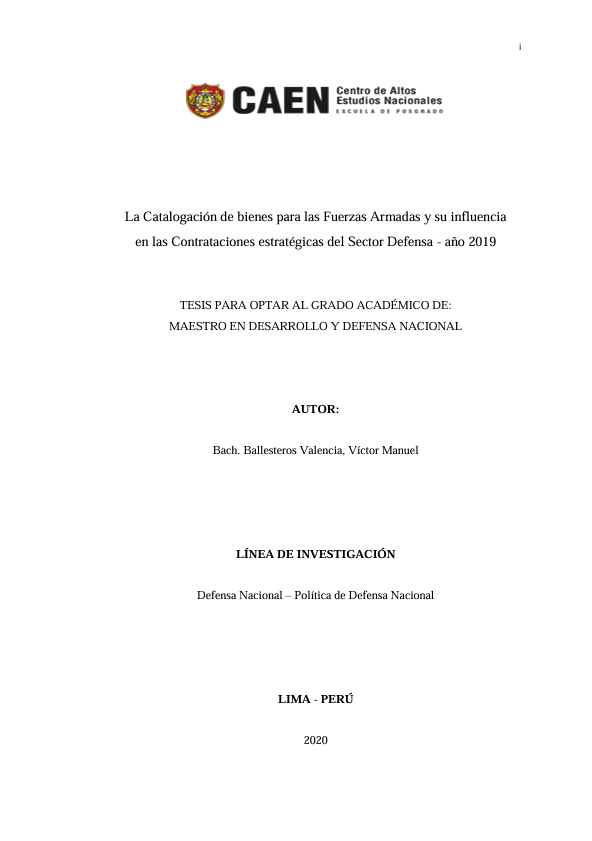 i

CAEN Centro de Altos Estudios Nacionales
ESCUELA DE POSGRADO

La Catalogación de bienes para las Fuerzas Armadas y su influencia en las Contrataciones estratégicas del Sector Defensa - año 2019

TESIS PARA OPTAR AL GRADO ACADÉMICO DE:
MAESTRO EN DESARROLLO Y DEFENSA NACIONAL

AUTOR:

Bach. Ballesteros Valencia, Víctor Manuel

LÍNEA DE INVESTIGACIÓN

Defensa Nacional – Política de Defensa Nacional

LIMA - PERÚ

2020